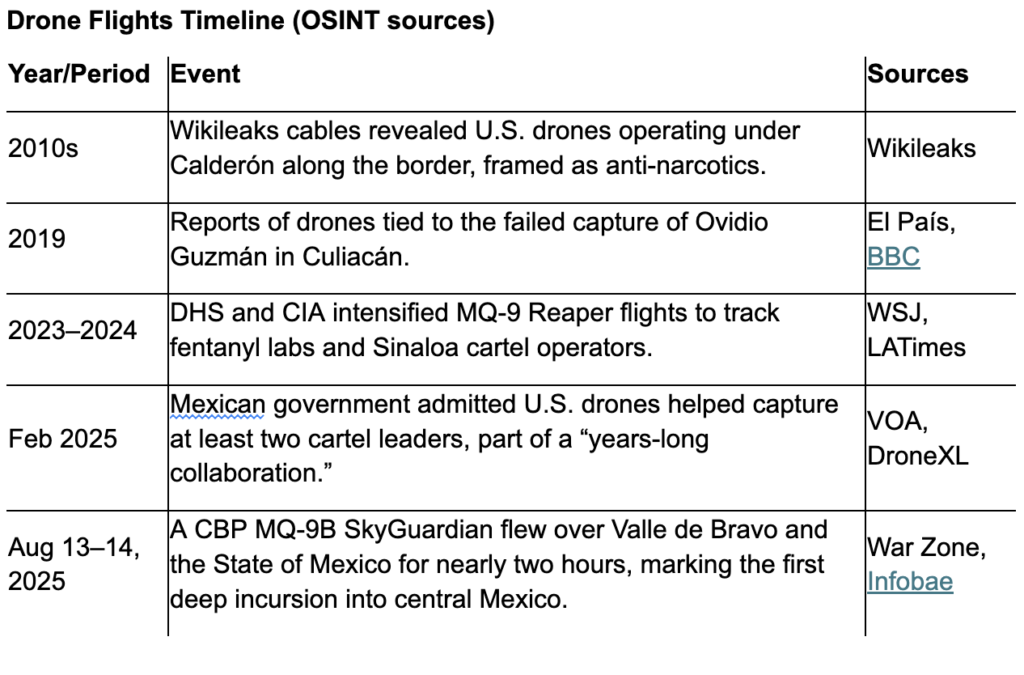 Drone Flights Timeline (OSINT sources)

| Year/Period | Event | Sources |
|---|---|---|
| 2010s | Wikileaks cables revealed U.S. drones operating under Calderón along the border, framed as anti-narcotics. | Wikileaks |
| 2019 | Reports of drones tied to the failed capture of Ovidio Guzmán in Culiacán. | El País, BBC |
| 2023–2024 | DHS and CIA intensified MQ-9 Reaper flights to track fentanyl labs and Sinaloa cartel operators. | WSJ, LATimes |
| Feb 2025 | Mexican government admitted U.S. drones helped capture at least two cartel leaders, part of a “years-long collaboration.” | VOA, DroneXL |
| Aug 13–14, 2025 | A CBP MQ-9B SkyGuardian flew over Valle de Bravo and the State of Mexico for nearly two hours, marking the first deep incursion into central Mexico. | War Zone, Infobae |